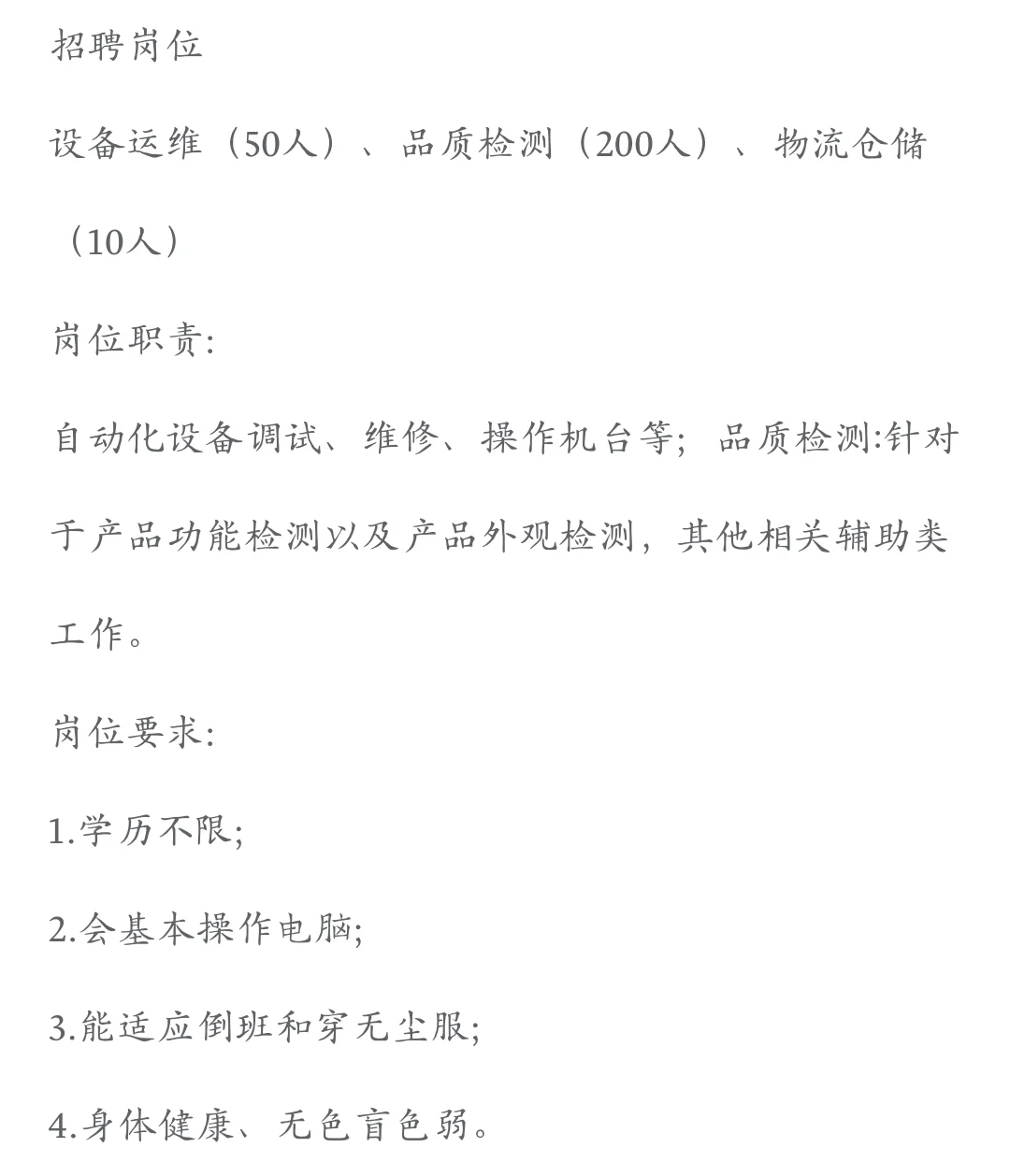 招聘岗位

设备运维（50人）、品质检测（200人）、物流仓储（10人）

岗位职责:

自动化设备调试、维修、操作机台等；品质检测:针对于产品功能检测以及产品外观检测，其他相关辅助类工作。

岗位要求:

1.学历不限;

2.会基本操作电脑;

3.能适应倒班和穿无尘服;

4.身体健康、无色盲色弱。